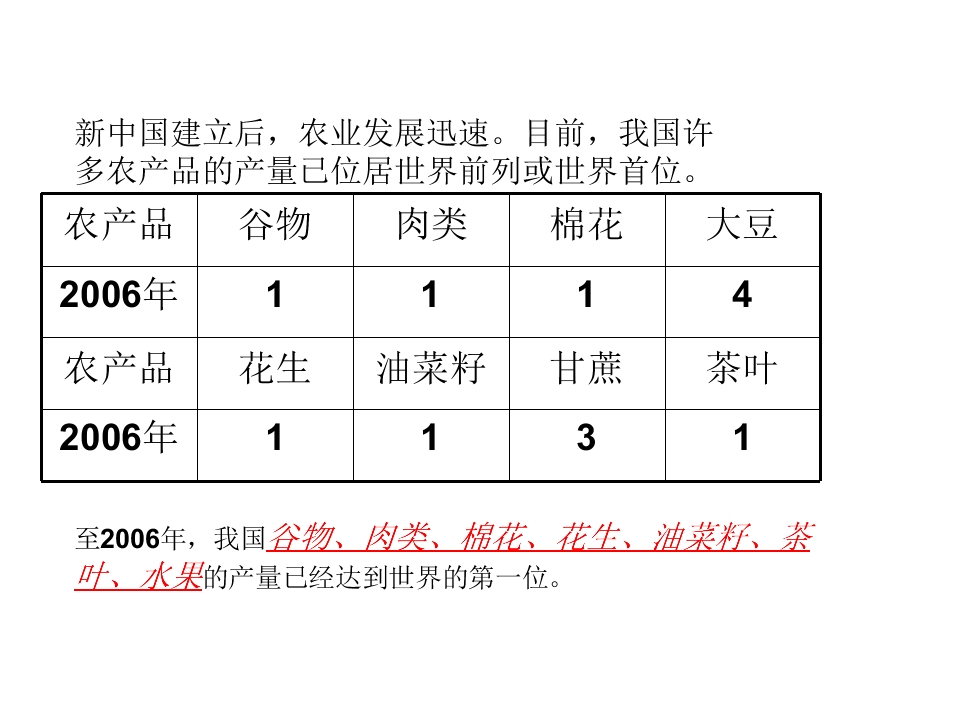 新中国建立后，农业发展迅速。目前，我国许多农产品的产量已位居世界前列或世界首位。

| 农产品 | 谷物 | 肉类 | 棉花 | 大豆 |
|---|---|---|---|---|
| 2006年 | 1 | 1 | 1 | 4 |
| 农产品 | 花生 | 油菜籽 | 甘蔗 | 茶叶 |
| 2006年 | 1 | 1 | 3 | 1 |

至2006年，我国谷物、肉类、棉花、花生、油菜籽、茶叶、水果的产量已经达到世界的第一位。